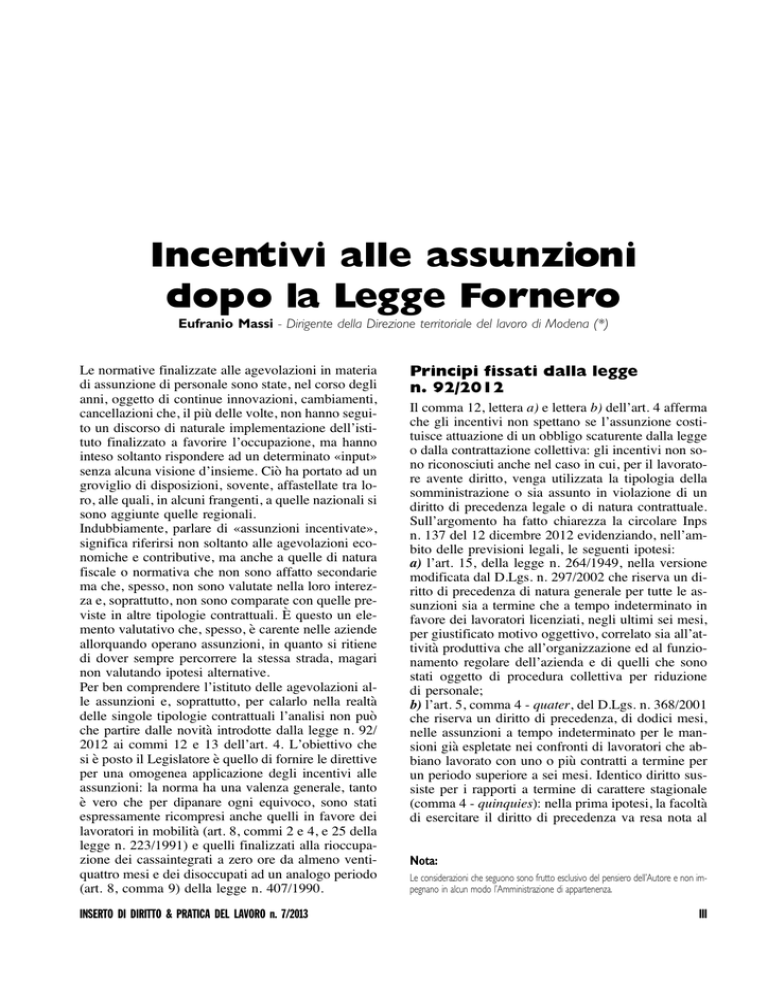 Incentivi alle assunzioni dopo la Legge Fornero

Eufranio Massi - Dirigente della Direzione territoriale del lavoro di Modena (*)

Le normative finalizzate alle agevolazioni in materia di assunzione di personale sono state, nel corso degli anni, oggetto di continue innovazioni, cambiamenti, cancellazioni che, il più delle volte, non hanno seguito un discorso di naturale implementazione dell'istituto finalizzato a favorire l'occupazione, ma hanno inteso soltanto rispondere ad un determinato «input» senza alcuna visione d'insieme. Ciò ha portato ad un groviglio di disposizioni, sovente, affastellate tra loro, alle quali, in alcuni frangenti, a quelle nazionali si sono aggiunte quelle regionali.
Indubbiamente, parlare di «assunzioni incentivate», significa riferirsi non soltanto alle agevolazioni economiche e contributive, ma anche a quelle di natura fiscale o normativa che non sono affatto secondarie ma che, spesso, non sono valutate nella loro interezza e, soprattutto, non sono comparate con quelle previste in altre tipologie contrattuali. È questo un elemento valutativo che, spesso, è carente nelle aziende allorquando operano assunzioni, in quanto si ritiene di dover sempre percorrere la stessa strada, magari non valutando ipotesi alternative.
Per ben comprendere l'istituto delle agevolazioni alle assunzioni e, soprattutto, per calarlo nella realtà delle singole tipologie contrattuali l'analisi non può che partire dalle novità introdotte dalla legge n. 92/2012 ai commi 12 e 13 dell'art. 4. L'obiettivo che si è posto il Legislatore è quello di fornire le direttive per una omogenea applicazione degli incentivi alle assunzioni: la norma ha una valenza generale, tanto è vero che per dipanare ogni equivoco, sono stati espressamente ricompresi anche quelli in favore dei lavoratori in mobilità (art. 8, commi 2 e 4, e 25 della legge n. 223/1991) e quelli finalizzati alla rioccupazione dei cassaintegrati a zero ore da almeno ventiquattro mesi e dei disoccupati ad un analogo periodo (art. 8, comma 9) della legge n. 407/1990.

Principi fissati dalla legge n. 92/2012

Il comma 12, lettera a) e lettera b) dell'art. 4 afferma che gli incentivi non spettano se l'assunzione costituisce attuazione di un obbligo scaturente dalla legge o dalla contrattazione collettiva: gli incentivi non sono riconosciuti anche nel caso in cui, per il lavoratore avente diritto, venga utilizzata la tipologia della somministrazione o sia assunto in violazione di un diritto di precedenza legale o di natura contrattuale. Sull'argomento ha fatto chiarezza la circolare Inps n. 137 del 12 dicembre 2012 evidenziando, nell'ambito delle previsioni legali, le seguenti ipotesi:
a) l'art. 15, della legge n. 264/1949, nella versione modificata dal D.Lgs. n. 297/2002 che riserva un diritto di precedenza di natura generale per tutte le assunzioni sia a termine che a tempo indeterminato in favore dei lavoratori licenziati, negli ultimi sei mesi, per giustificato motivo oggettivo, correlato sia all'attività produttiva che all'organizzazione ed al funzionamento regolare dell'azienda e di quelli che sono stati oggetto di procedura collettiva per riduzione di personale;
b) l'art. 5, comma 4 - quater, del D.Lgs. n. 368/2001 che riserva un diritto di precedenza, di dodici mesi, nelle assunzioni a tempo indeterminato per le mansioni già espletate nei confronti di lavoratori che abbiano lavorato con uno o più contratti a termine per un periodo superiore a sei mesi. Identico diritto sussiste per i rapporti a termine di carattere stagionale (comma 4 - quinquies): nella prima ipotesi, la facoltà di esercitare il diritto di precedenza va resa nota al

Nota:
Le considerazioni che seguono sono frutto esclusivo del pensiero dell'Autore e non impegnano in alcun modo l'Amministrazione di appartenenza.

INSERTO DI DIRITTO & PRATICA DEL LAVORO n. 7/2013

III